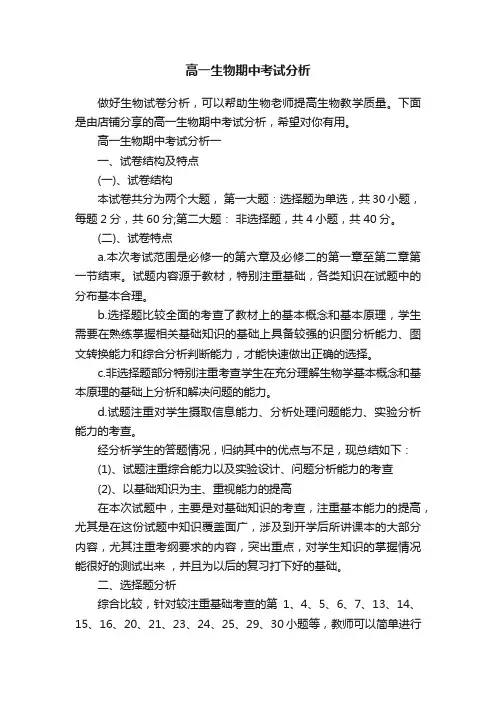 高一生物期中考试分析

做好生物试卷分析，可以帮助生物老师提高生物教学质量。下面是由店铺分享的高一生物期中考试分析，希望对你有用。

高一生物期中考试分析一

一、试卷结构及特点

(一)、试卷结构

本试卷共分为两个大题，第一大题：选择题为单选，共30小题，每题2分，共60分;第二大题：非选择题，共4小题，共40分。

(二)、试卷特点

a.本次考试范围是必修一的第六章及必修二的第一章至第二章第一节结束。试题内容源于教材，特别注重基础，各类知识在试题中的分布基本合理。

b.选择题比较全面的考查了教材上的基本概念和基本原理，学生需要在熟练掌握相关基础知识的基础上具备较强的识图分析能力、图文转换能力和综合分析判断能力，才能快速做出正确的选择。

c.非选择题部分特别注重考查学生在充分理解生物学基本概念和基本原理的基础上分析和解决问题的能力。

d.试题注重对学生摄取信息能力、分析处理问题能力、实验分析能力的考查。

经分析学生的答题情况，归纳其中的优点与不足，现总结如下：

(1)、试题注重综合能力以及实验设计、问题分析能力的考查

(2)、以基础知识为主、重视能力的提高

在本次试题中，主要是对基础知识的考查，注重基本能力的提高，尤其是在这份试题中知识覆盖面广，涉及到开学后所讲课本的大部分内容，尤其注重考纲要求的内容，突出重点，对学生知识的掌握情况能很好的测试出来，并且为以后的复习打下好的基础。

二、选择题分析

综合比较，针对较注重基础考查的第 1、4、5、6、7、13、14、15、16、20、21、23、24、25、29、30小题等，教师可以简单进行